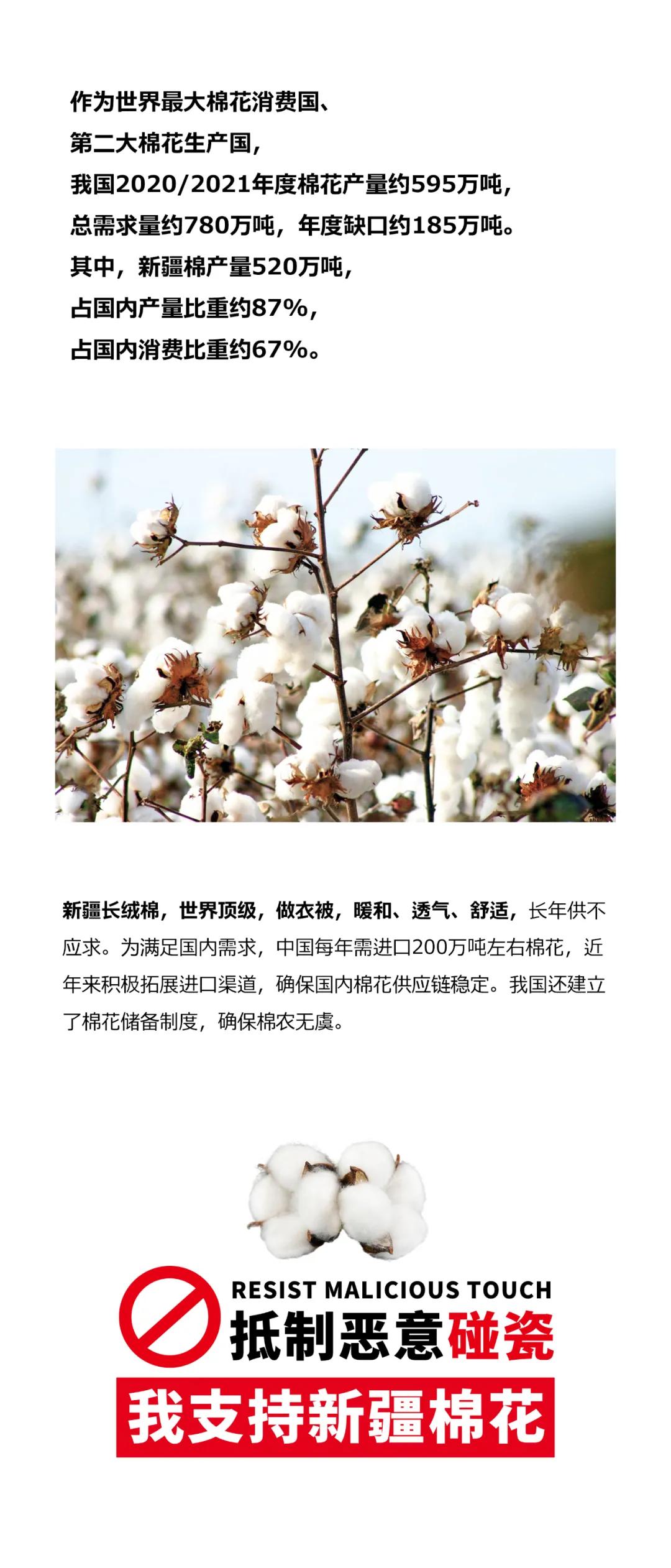 作为世界最大棉花消费国、
第二大棉花生产国，
我国2020/2021年度棉花产量约595万吨，
总需求量约780万吨，年度缺口约185万吨。
其中，新疆棉产量520万吨，
占国内产量比重约87%，
占国内消费比重约67%。

新疆长绒棉，世界顶级，做衣被，暖和、透气、舒适，长年供不应求。为满足国内需求，中国每年需进口200万吨左右棉花，近年来积极拓展进口渠道，确保国内棉花供应链稳定。我国还建立了棉花储备制度，确保棉农无虞。

RESIST MALICIOUS TOUCH
抵制恶意碰瓷
我支持新疆棉花